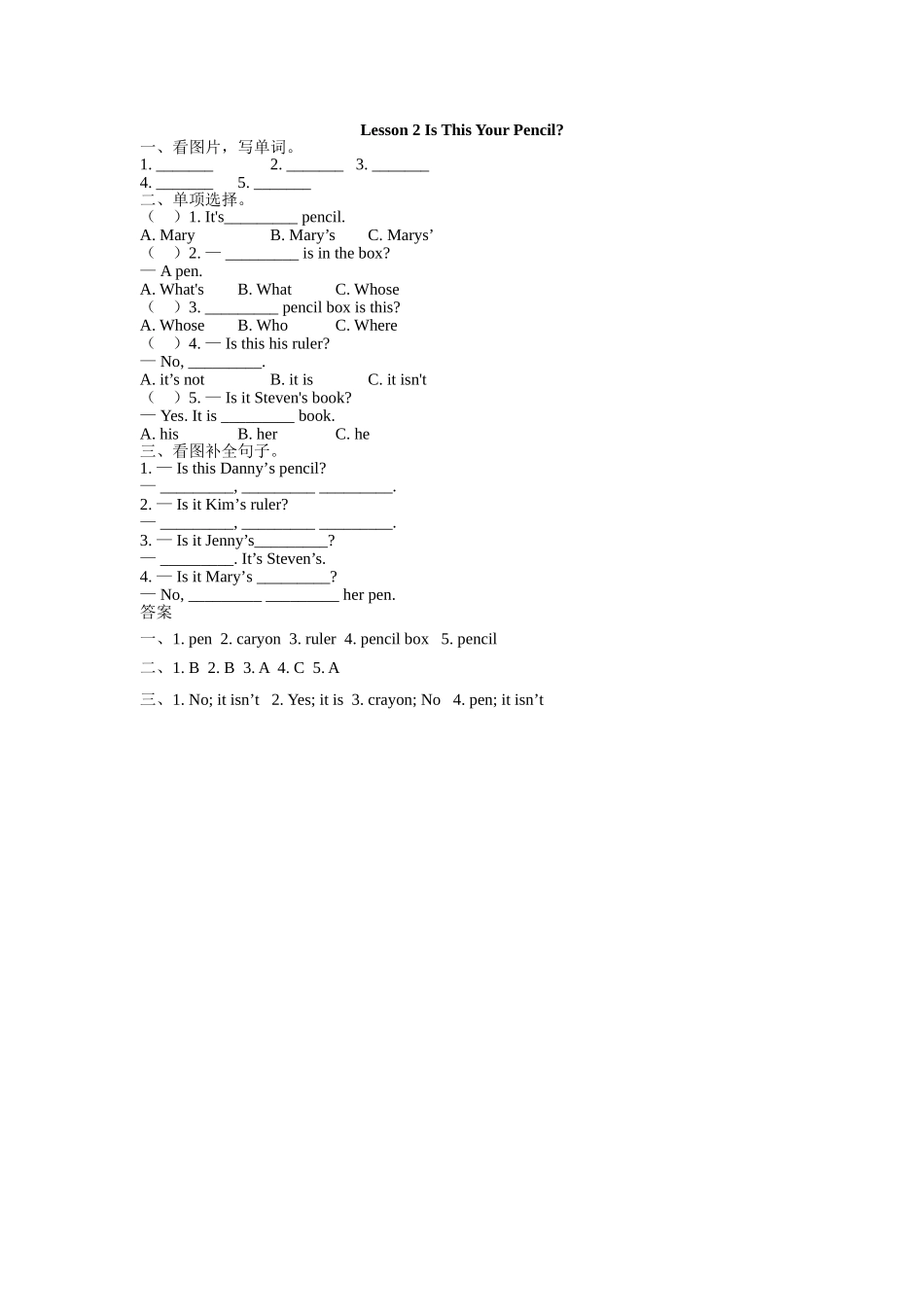 Lesson 2 Is This Your Pencil?

一、看图片，写单词。

1. _______ 2. _______ 3. _______

4. _______ 5. _______

二、单项选择。

（ ）1. It's_________ pencil.

A. Mary B. Mary’s C. Marys’

（ ）2. — _________ is in the box?

— A pen.

A. What's B. What C. Whose

（ ）3. _________ pencil box is this?

A. Whose B. Who C. Where

（ ）4. — Is this his ruler?

— No, _________.

A. it’s not B. it is C. it isn't

（ ）5. — Is it Steven's book?

— Yes. It is _________ book.

A. his B. her C. he

三、看图补全句子。

1. — Is this Danny’s pencil?

— _________, _________ _________.

2. — Is it Kim’s ruler?

— _________, _________ _________.

3. — Is it Jenny’s_________?

— _________. It’s Steven’s.

4. — Is it Mary’s _________?

— No, _________ _________ her pen.

答案

一、1. pen 2. caryon 3. ruler 4. pencil box 5. pencil

二、1. B 2. B 3. A 4. C 5. A

三、1. No; it isn’t 2. Yes; it is 3. crayon; No 4. pen; it isn’t